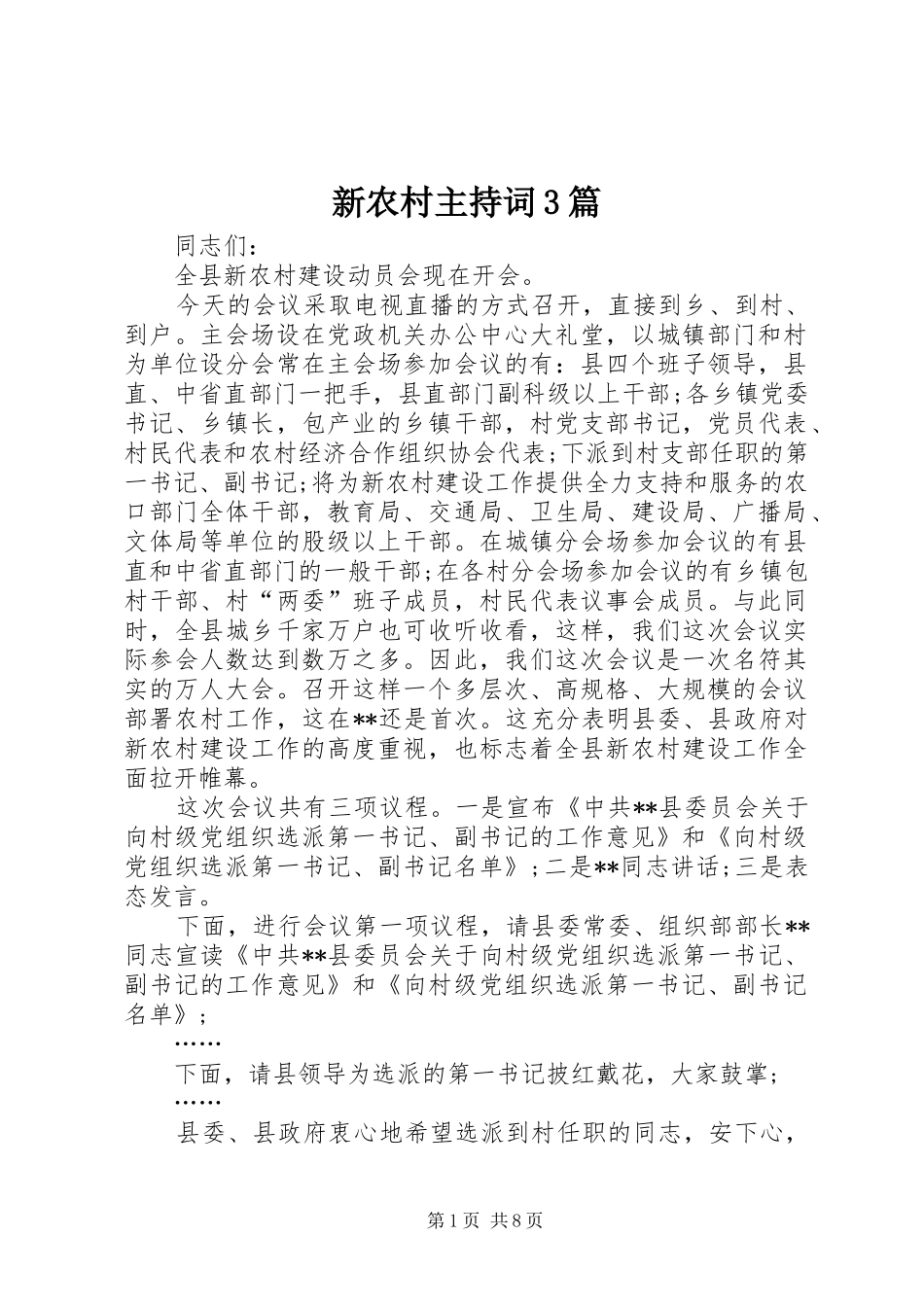 新农村主持词3篇

同志们：

全县新农村建设动员会现在开会。

今天的会议采取电视直播的方式召开，直接到乡、到村、到户。主会场设在党政机关办公中心大礼堂，以城镇部门和村为单位设分会常在主会场参加会议的有：县四个班子领导，县直、中省直部门一把手，县直部门副科级以上干部;各乡镇党委书记、乡镇长，包产业的乡镇干部，村党支部书记，党员代表、村民代表和农村经济合作组织协会代表;下派到村支部任职的第一书记、副书记;将为新农村建设工作提供全力支持和服务的农口部门全体干部，教育局、交通局、卫生局、建设局、广播局、文体局等单位的股级以上干部。在城镇分会场参加会议的有县直和中省直部门的一般干部;在各村分会场参加会议的有乡镇包村干部、村“两委”班子成员，村民代表议事会成员。与此同时，全县城乡千家万户也可收听收看，这样，我们这次会议实际参会人数达到数万之多。因此，我们这次会议是一次名符其实的万人大会。召开这样一个多层次、高规格、大规模的会议部署农村工作，这在**还是首次。这充分表明县委、县政府对新农村建设工作的高度重视，也标志着全县新农村建设工作全面拉开帷幕。

这次会议共有三项议程。一是宣布《中共**县委员会关于向村级党组织选派第一书记、副书记的工作意见》和《向村级党组织选派第一书记、副书记名单》;二是**同志讲话;三是表态发言。

下面，进行会议第一项议程，请县委常委、组织部部长**同志宣读《中共**县委员会关于向村级党组织选派第一书记、副书记的工作意见》和《向村级党组织选派第一书记、副书记名单》;

……

下面，请县领导为选派的第一书记披红戴花，大家鼓掌;

……

县委、县政府衷心地希望选派到村任职的同志，安下心，

第1页 共8页